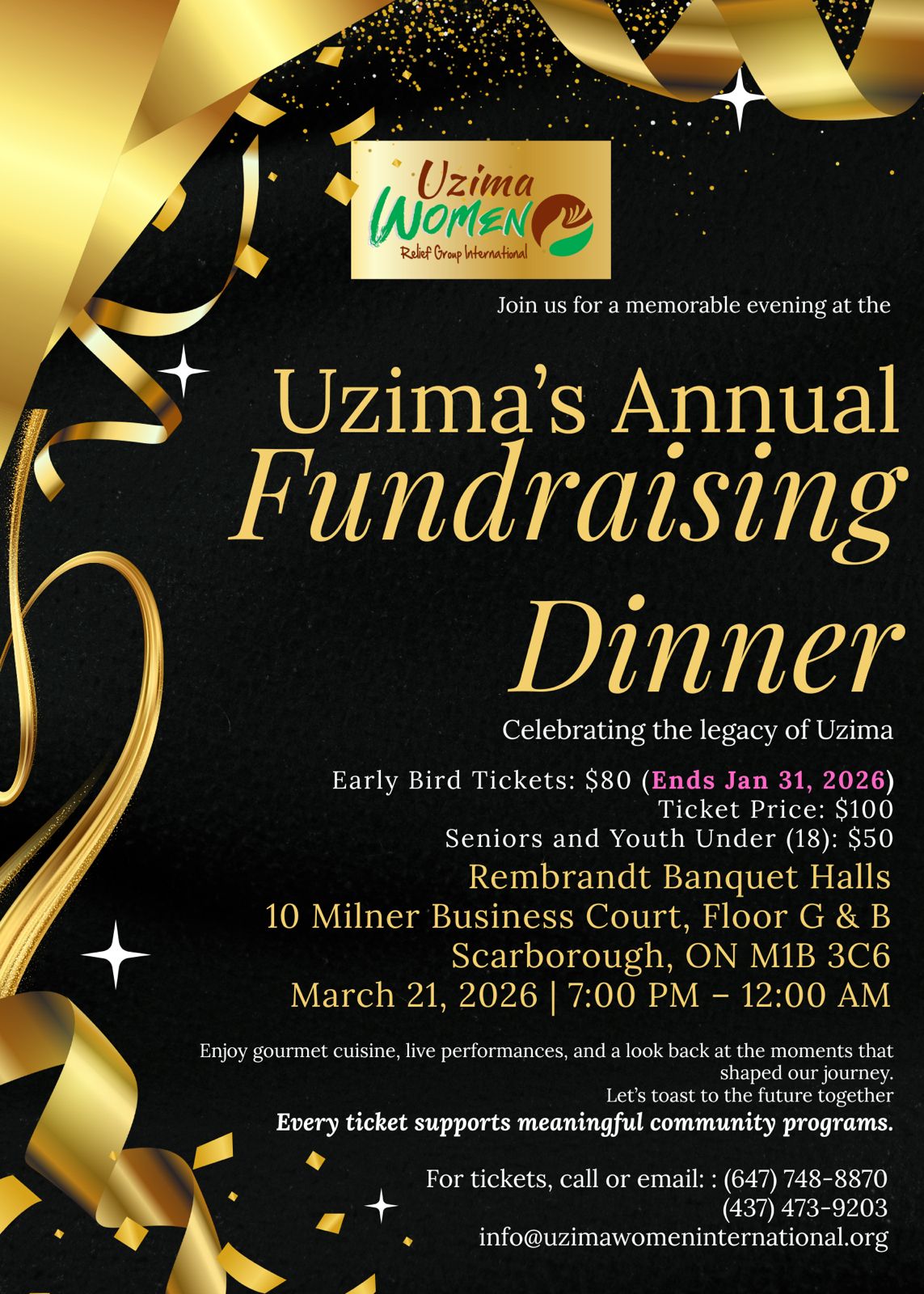 Uzima
WOMEN
Relief Group International

Join us for a memorable evening at the

Uzima's Annual
Fundraising
Dinner

Celebrating the legacy of Uzima

Early Bird Tickets: $80 (Ends Jan 31, 2026)
Ticket Price: $100
Seniors and Youth Under (18): $50
Rembrandt Banquet Halls
10 Milner Business Court, Floor G & B
Scarborough, ON M1B 3C6
March 21, 2026 | 7:00 PM – 12:00 AM

Enjoy gourmet cuisine, live performances, and a look back at the moments that shaped our journey.
Let's toast to the future together
Every ticket supports meaningful community programs.

For tickets, call or email: : (647) 748-8870
(437) 473-9203
info@uzimawomeninternational.org